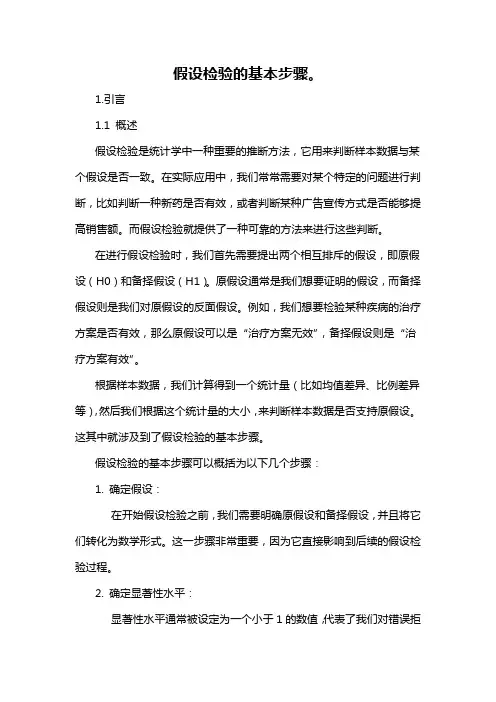 假设检验的基本步骤。

1.引言

1.1 概述

假设检验是统计学中一种重要的推断方法，它用来判断样本数据与某个假设是否一致。在实际应用中，我们常常需要对某个特定的问题进行判断，比如判断一种新药是否有效，或者判断某种广告宣传方式是否能够提高销售额。而假设检验就提供了一种可靠的方法来进行这些判断。

在进行假设检验时，我们首先需要提出两个相互排斥的假设，即原假设（H0）和备择假设（H1）。原假设通常是我们想要证明的假设，而备择假设则是我们对原假设的反面假设。例如，我们想要检验某种疾病的治疗方案是否有效，那么原假设可以是“治疗方案无效”，备择假设则是“治疗方案有效”。

根据样本数据，我们计算得到一个统计量（比如均值差异、比例差异等），然后我们根据这个统计量的大小，来判断样本数据是否支持原假设。这其中就涉及到了假设检验的基本步骤。

假设检验的基本步骤可以概括为以下几个步骤：

1. 确定假设：

在开始假设检验之前，我们需要明确原假设和备择假设，并且将它们转化为数学形式。这一步骤非常重要，因为它直接影响到后续的假设检验过程。

2. 确定显著性水平：

显著性水平通常被设定为一个小于 1 的数值，代表了我们对错误拒